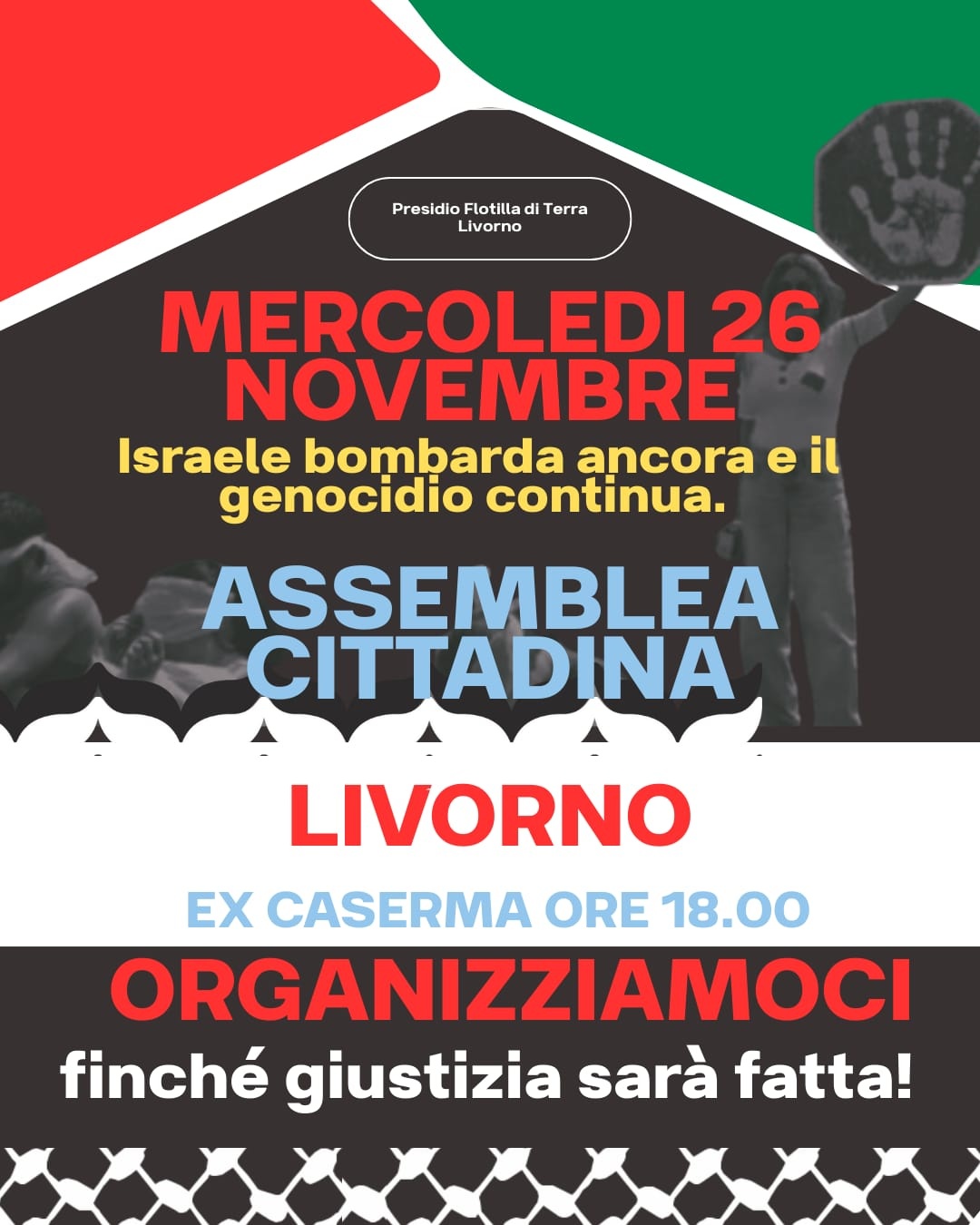 Presidio Flotilla di Terra
Livorno

MERCOLEDI 26
NOVEMBRE

Israele bombarda ancora e il genocidio continua.

ASSEMBLEA
CITTADINA

LIVORNO

EX CASERMA ORE 18.00

ORGANIZZIAMOCI

finché giustizia sarà fatta!